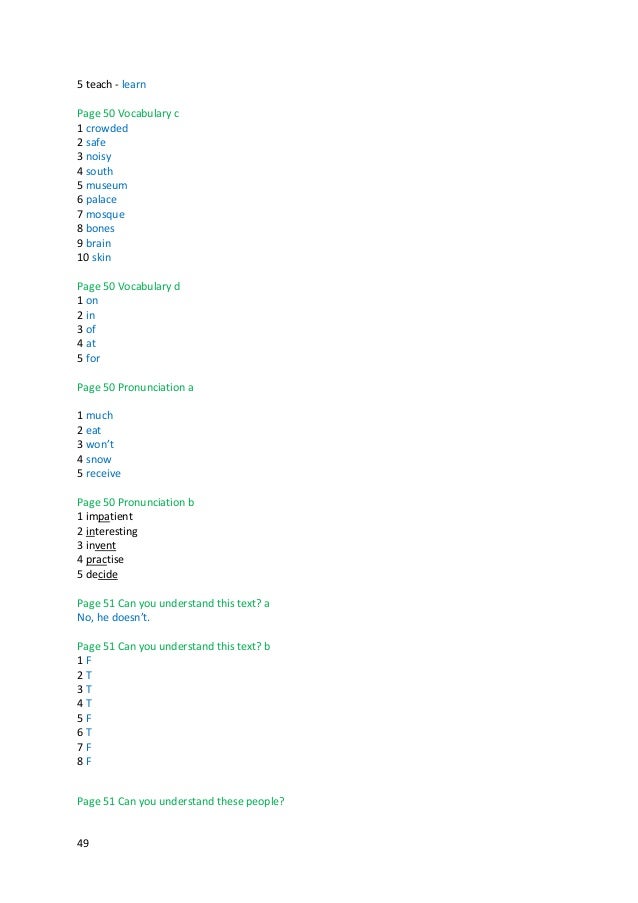 5 teach - learn

Page 50 Vocabulary c
1 crowded
2 safe
3 noisy
4 south
5 museum
6 palace
7 mosque
8 bones
9 brain
10 skin

Page 50 Vocabulary d
1 on
2 in
3 of
4 at
5 for

Page 50 Pronunciation a

1 much
2 eat
3 won't
4 snow
5 receive

Page 50 Pronunciation b
1 impatient
2 interesting
3 invent
4 practise
5 decide

Page 51 Can you understand this text? a
No, he doesn't.

Page 51 Can you understand this text? b
1 F
2 T
3 T
4 T
5 F
6 T
7 F
8 F

Page 51 Can you understand these people?

49